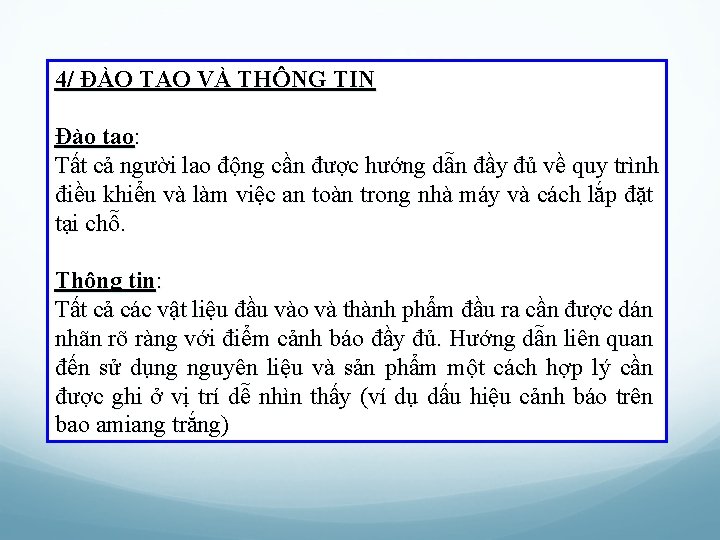 4/ ĐÀO TẠO VÀ THÔNG TIN

Đào tạo:
Tất cả người lao động cần được hướng dẫn đầy đủ về quy trình điều khiển và làm việc an toàn trong nhà máy và cách lắp đặt tại chỗ.

Thông tin:
Tất cả các vật liệu đầu vào và thành phẩm đầu ra cần được dán nhãn rõ ràng với điểm cảnh báo đầy đủ. Hướng dẫn liên quan đến sử dụng nguyên liệu và sản phẩm một cách hợp lý cần được ghi ở vị trí dễ nhìn thấy (ví dụ dấu hiệu cảnh báo trên bao amiang trắng)